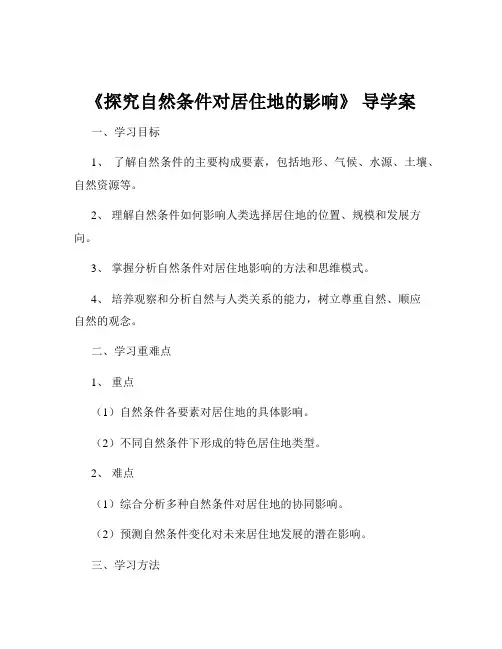 《探究自然条件对居住地的影响》 导学案

一、学习目标

1、 了解自然条件的主要构成要素，包括地形、气候、水源、土壤、自然资源等。

2、 理解自然条件如何影响人类选择居住地的位置、规模和发展方向。

3、 掌握分析自然条件对居住地影响的方法和思维模式。

4、 培养观察和分析自然与人类关系的能力，树立尊重自然、顺应自然的观念。

二、学习重难点

1、 重点

（1）自然条件各要素对居住地的具体影响。

（2）不同自然条件下形成的特色居住地类型。

2、 难点

（1）综合分析多种自然条件对居住地的协同影响。

（2）预测自然条件变化对未来居住地发展的潜在影响。

三、学习方法